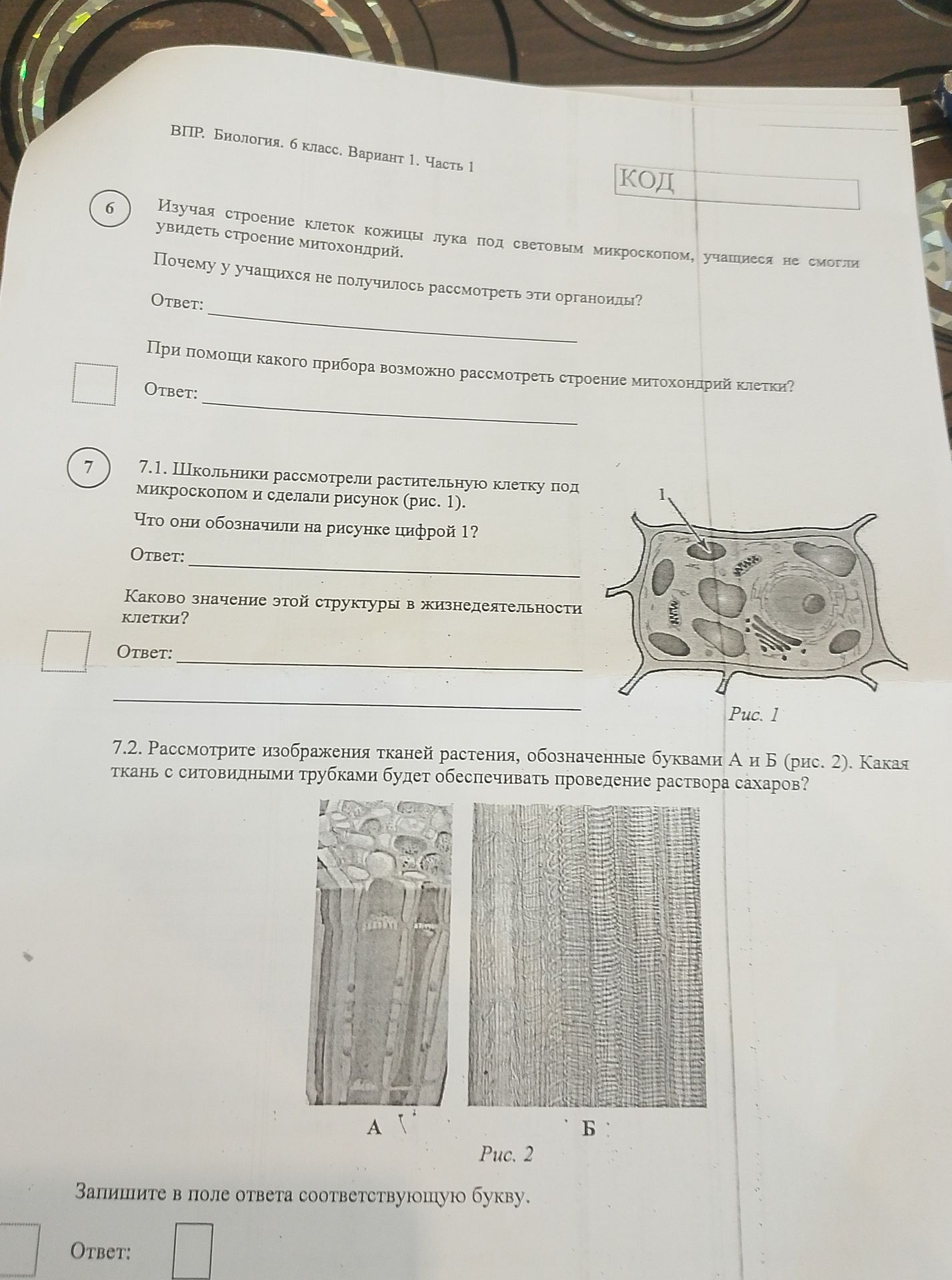 ВПР. Биология. 6 класс. Вариант 1. Часть 1

КОД

6

Изучая строение клеток кожицы лука под световым микроскопом, учащиеся не смогли увидеть строение митохондрий.

Почему у учащихся не получилось рассмотреть эти органоиды?

Ответ:

При помощи какого прибора возможно рассмотреть строение митохондрий клетки?

Ответ:

7

7.1. Школьники рассмотрели растительную клетку под микроскопом и сделали рисунок (рис. 1).

Что они обозначили на рисунке цифрой 1?

Ответ:

Каково значение этой структуры в жизнедеятельности клетки?

Ответ:

1

Рис. 1

7.2. Рассмотрите изображения тканей растения, обозначенные буквами А и Б (рис. 2). Какая ткань с ситовидными трубками будет обеспечивать проведение раствора сахаров?

А

Б

Рис. 2

Запишите в поле ответа соответствующую букву.

Ответ: